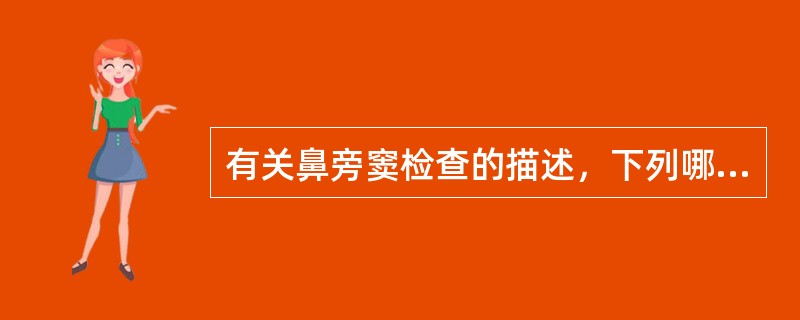 有关鼻旁窦检查的描述，下列哪...